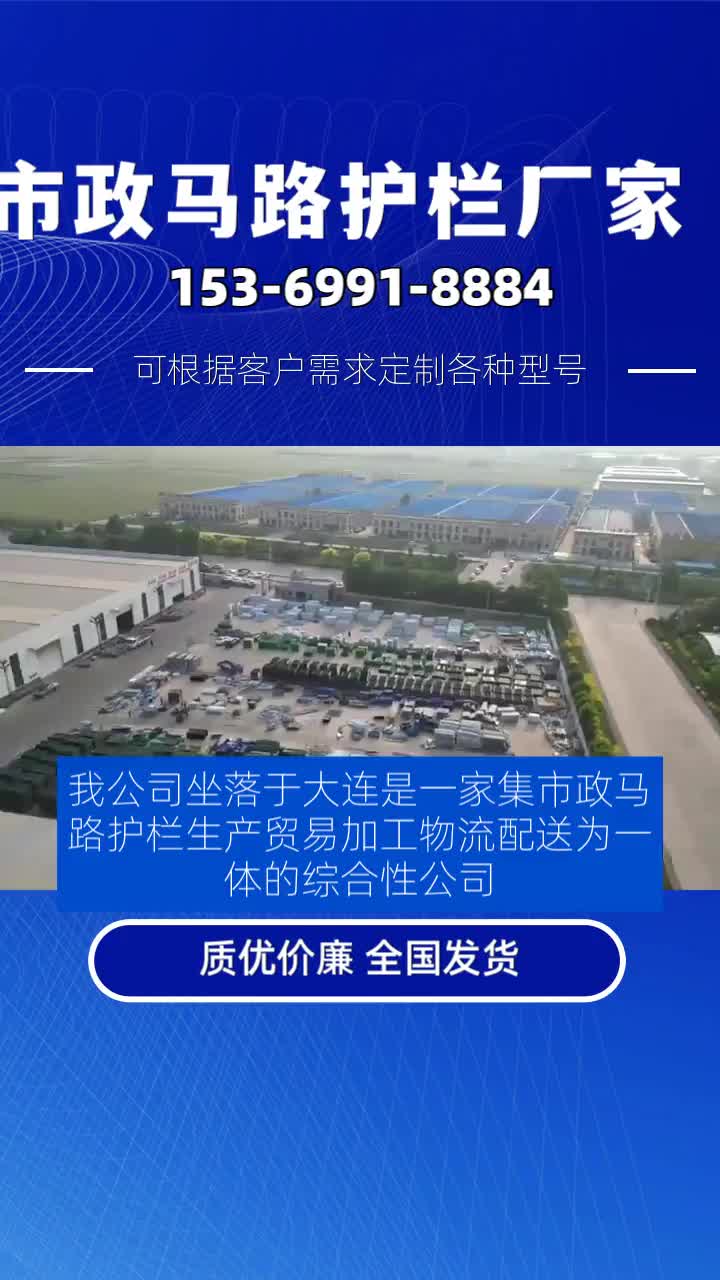 市政马路护栏厂家

153-6991-8884

可根据客户需求定制各种型号

我公司坐落于大连是一家集市政马路护栏生产贸易加工物流配送为一体的综合性公司

质优价廉 全国发货